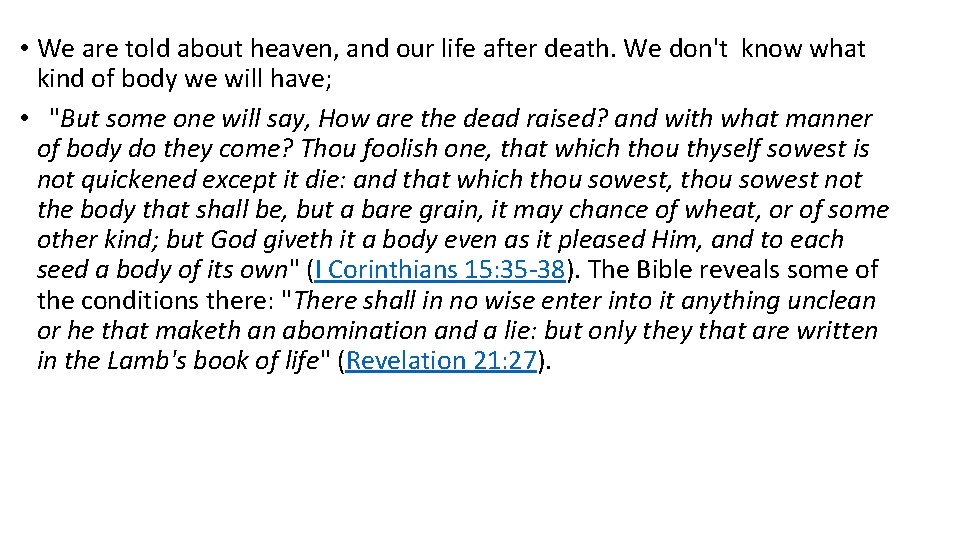 • We are told about heaven, and our life after death. We don't know what kind of body we will have;

• "But some one will say, How are the dead raised? and with what manner of body do they come? Thou foolish one, that which thou thyself sowest is not quickened except it die: and that which thou sowest, thou sowest not the body that shall be, but a bare grain, it may chance of wheat, or of some other kind; but God giveth it a body even as it pleased Him, and to each seed a body of its own" (I Corinthians 15:35-38). The Bible reveals some of the conditions there: "There shall in no wise enter into it anything unclean or he that maketh an abomination and a lie: but only they that are written in the Lamb's book of life" (Revelation 21:27).